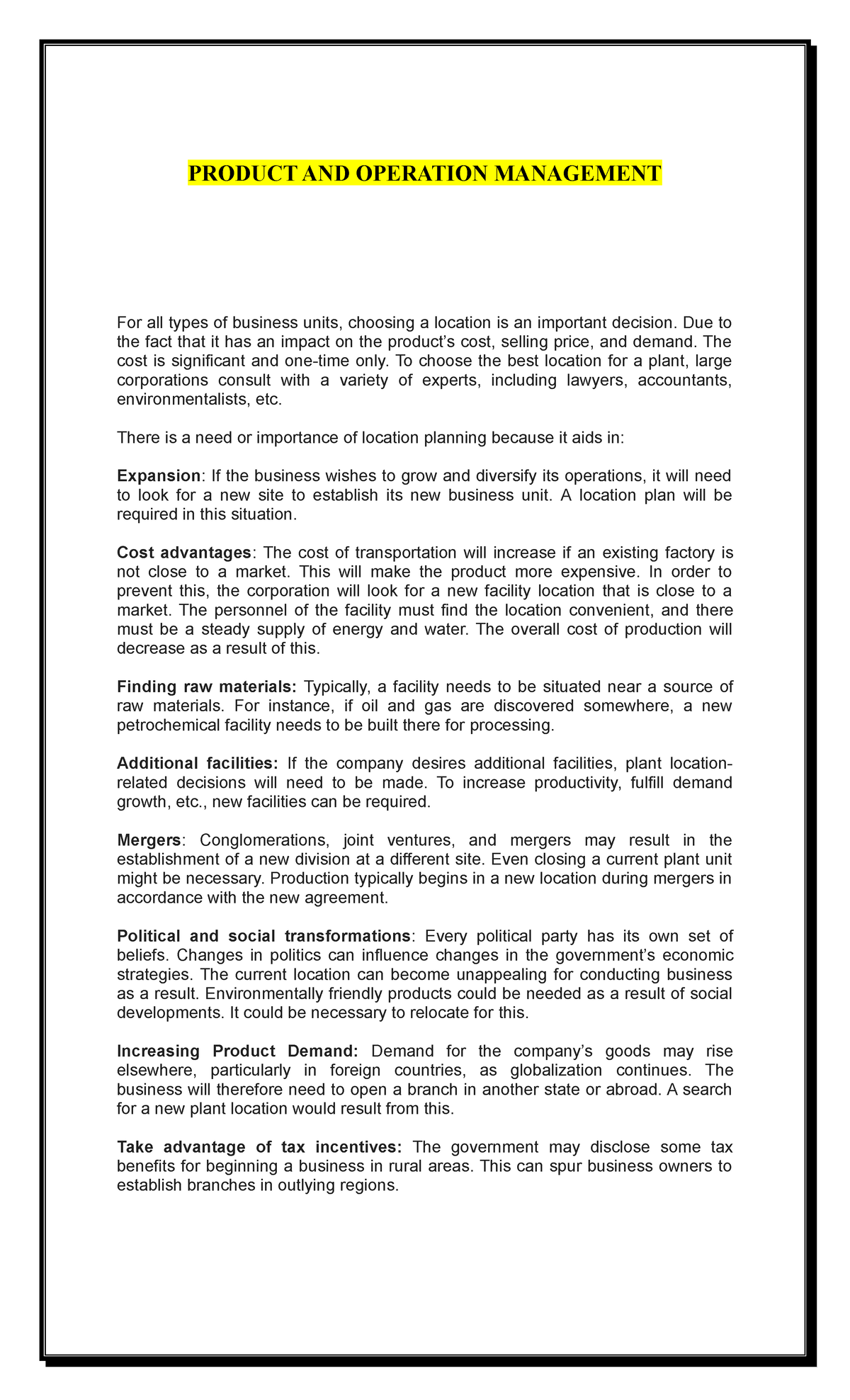 PRODUCT AND OPERATION MANAGEMENT

For all types of business units, choosing a location is an important decision. Due to the fact that it has an impact on the product's cost, selling price, and demand. The cost is significant and one-time only. To choose the best location for a plant, large corporations consult with a variety of experts, including lawyers, accountants, environmentalists, etc.

There is a need or importance of location planning because it aids in:

Expansion: If the business wishes to grow and diversify its operations, it will need to look for a new site to establish its new business unit. A location plan will be required in this situation.

Cost advantages: The cost of transportation will increase if an existing factory is not close to a market. This will make the product more expensive. In order to prevent this, the corporation will look for a new facility location that is close to a market. The personnel of the facility must find the location convenient, and there must be a steady supply of energy and water. The overall cost of production will decrease as a result of this.

Finding raw materials: Typically, a facility needs to be situated near a source of raw materials. For instance, if oil and gas are discovered somewhere, a new petrochemical facility needs to be built there for processing.

Additional facilities: If the company desires additional facilities, plant location-related decisions will need to be made. To increase productivity, fulfill demand growth, etc., new facilities can be required.

Mergers: Conglomerations, joint ventures, and mergers may result in the establishment of a new division at a different site. Even closing a current plant unit might be necessary. Production typically begins in a new location during mergers in accordance with the new agreement.

Political and social transformations: Every political party has its own set of beliefs. Changes in politics can influence changes in the government's economic strategies. The current location can become unappealing for conducting business as a result. Environmentally friendly products could be needed as a result of social developments. It could be necessary to relocate for this.

Increasing Product Demand: Demand for the company's goods may rise elsewhere, particularly in foreign countries, as globalization continues. The business will therefore need to open a branch in another state or abroad. A search for a new plant location would result from this.

Take advantage of tax incentives: The government may disclose some tax benefits for beginning a business in rural areas. This can spur business owners to establish branches in outlying regions.